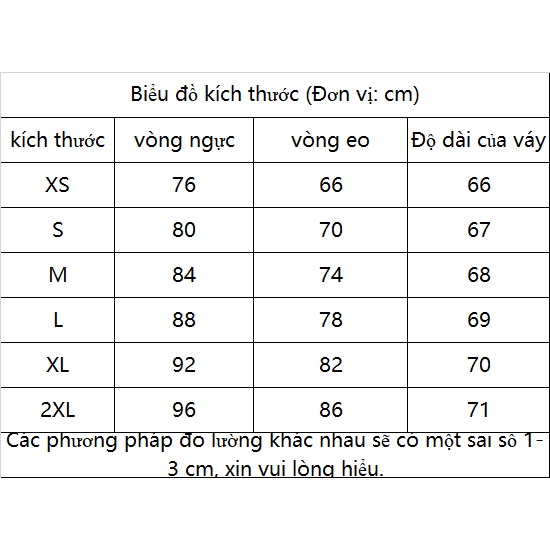 Biểu đồ kích thước (Đơn vị: cm)

| kích thước | vòng ngực | vòng eo | Độ dài của váy |
|---|---|---|---|
| XS | 76 | 66 | 66 |
| S | 80 | 70 | 67 |
| M | 84 | 74 | 68 |
| L | 88 | 78 | 69 |
| XL | 92 | 82 | 70 |
| 2XL | 96 | 86 | 71 |

Các phương pháp đo lường khác nhau sẽ có một sai số 1-3 cm, xin vui lòng hiểu.